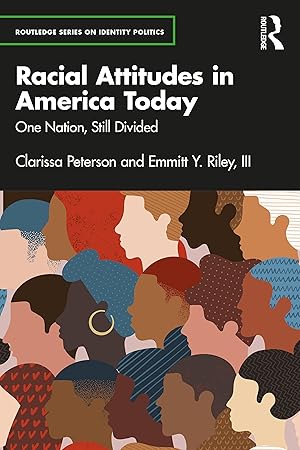 ROUTLEDGE SERIES ON IDENTITY POLITICS

ROUTLEDGE

Racial Attitudes in America Today

One Nation, Still Divided

Clarissa Peterson and Emmitt Y. Riley, III